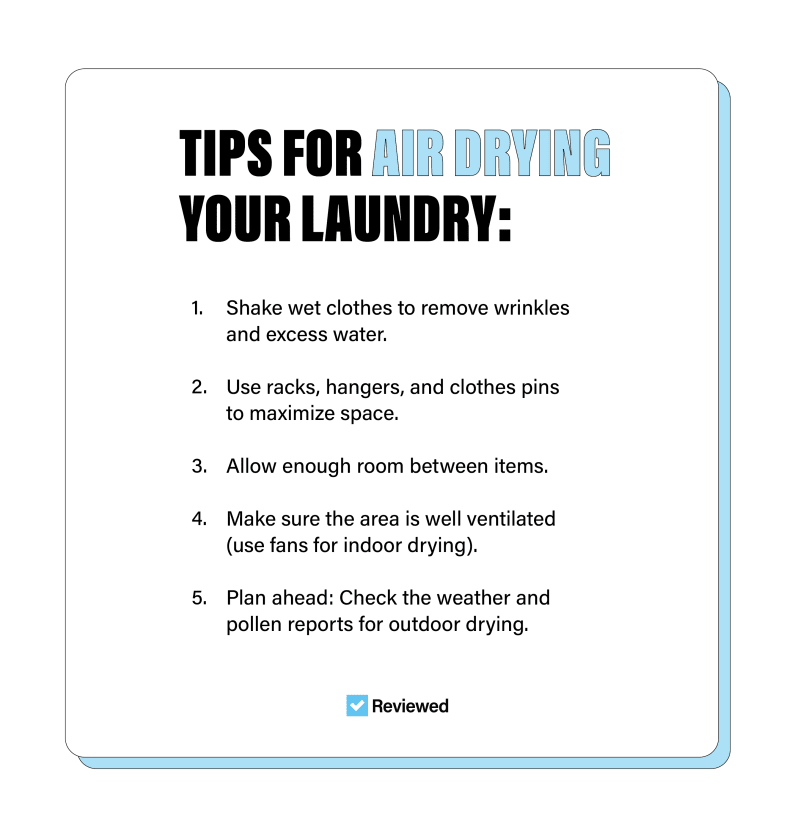 TIPS FOR AIR DRYING YOUR LAUNDRY:

1. Shake wet clothes to remove wrinkles and excess water.

2. Use racks, hangers, and clothes pins to maximize space.

3. Allow enough room between items.

4. Make sure the area is well ventilated (use fans for indoor drying).

5. Plan ahead: Check the weather and pollen reports for outdoor drying.

Reviewed